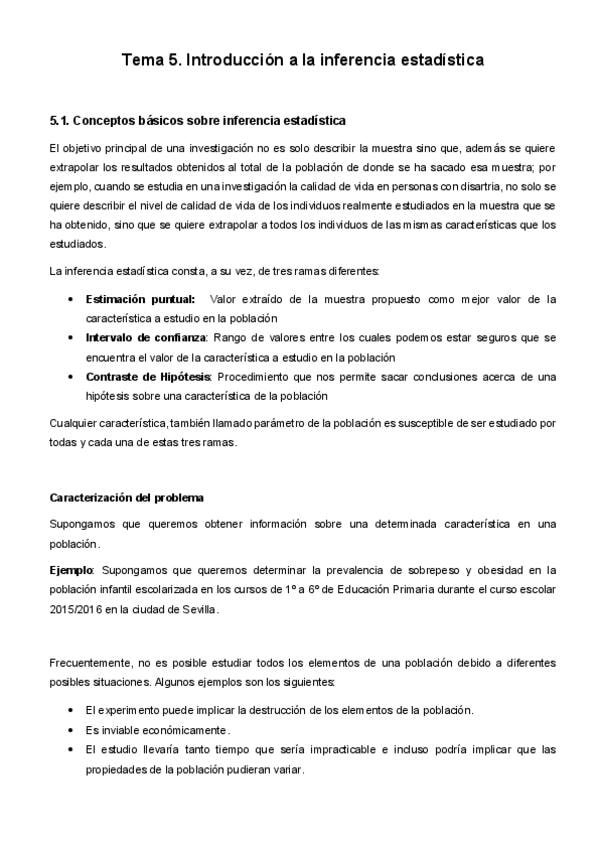 Tema 5. Introducción a la inferencia estadística

5.1. Conceptos básicos sobre inferencia estadística

El objetivo principal de una investigación no es solo describir la muestra sino que, además se quiere extrapolar los resultados obtenidos al total de la población de donde se ha sacado esa muestra; por ejemplo, cuando se estudia en una investigación la calidad de vida en personas con disartria, no solo se quiere describir el nivel de calidad de vida de los individuos realmente estudiados en la muestra que se ha obtenido, sino que se quiere extrapolar a todos los individuos de las mismas características que los estudiados.

La inferencia estadística consta, a su vez, de tres ramas diferentes:

• Estimación puntual: Valor extraído de la muestra propuesto como mejor valor de la característica a estudio en la población
• Intervalo de confianza: Rango de valores entre los cuales podemos estar seguros que se encuentra el valor de la característica a estudio en la población
• Contraste de Hipótesis: Procedimiento que nos permite sacar conclusiones acerca de una hipótesis sobre una característica de la población

Cualquier característica, también llamado parámetro de la población es susceptible de ser estudiado por todas y cada una de estas tres ramas.

Caracterización del problema

Supongamos que queremos obtener información sobre una determinada característica en una población.

Ejemplo: Supongamos que queremos determinar la prevalencia de sobrepeso y obesidad en la población infantil escolarizada en los cursos de 1º a 6º de Educación Primaria durante el curso escolar 2015/2016 en la ciudad de Sevilla.

Frecuentemente, no es posible estudiar todos los elementos de una población debido a diferentes posibles situaciones. Algunos ejemplos son los siguientes:

• El experimento puede implicar la destrucción de los elementos de la población.
• Es inviable económicamente.
• El estudio llevaría tanto tiempo que sería impracticable e incluso podría implicar que las propiedades de la población pudieran variar.